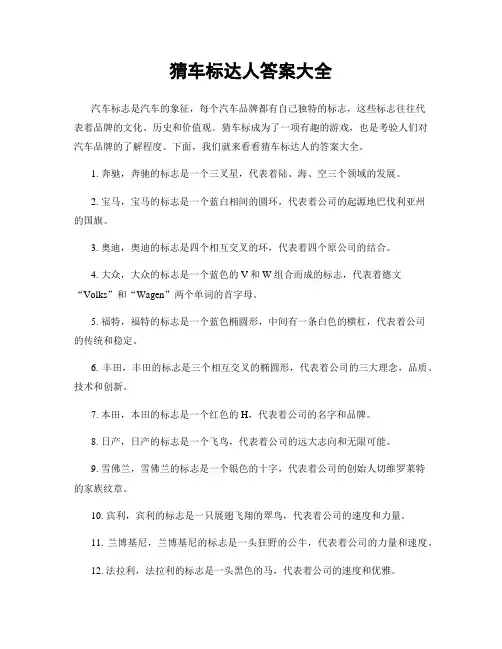 猜车标达人答案大全

汽车标志是汽车的象征，每个汽车品牌都有自己独特的标志，这些标志往往代表着品牌的文化、历史和价值观。猜车标成为了一项有趣的游戏，也是考验人们对汽车品牌的了解程度。下面，我们就来看看猜车标达人的答案大全。

1. 奔驰，奔驰的标志是一个三叉星，代表着陆、海、空三个领域的发展。

2. 宝马，宝马的标志是一个蓝白相间的圆环，代表着公司的起源地巴伐利亚州的国旗。

3. 奥迪，奥迪的标志是四个相互交叉的环，代表着四个原公司的结合。

4. 大众，大众的标志是一个蓝色的 V 和 W 组合而成的标志，代表着德文“Volks”和“Wagen”两个单词的首字母。

5. 福特，福特的标志是一个蓝色椭圆形，中间有一条白色的横杠，代表着公司的传统和稳定。

6. 丰田，丰田的标志是三个相互交叉的椭圆形，代表着公司的三大理念，品质、技术和创新。

7. 本田，本田的标志是一个红色的 H，代表着公司的名字和品牌。

8. 日产，日产的标志是一个飞鸟，代表着公司的远大志向和无限可能。

9. 雪佛兰，雪佛兰的标志是一个银色的十字，代表着公司的创始人切维罗莱特的家族纹章。

10. 宾利，宾利的标志是一只展翅飞翔的翠鸟，代表着公司的速度和力量。

11. 兰博基尼，兰博基尼的标志是一头狂野的公牛，代表着公司的力量和速度。

12. 法拉利，法拉利的标志是一头黑色的马，代表着公司的速度和优雅。